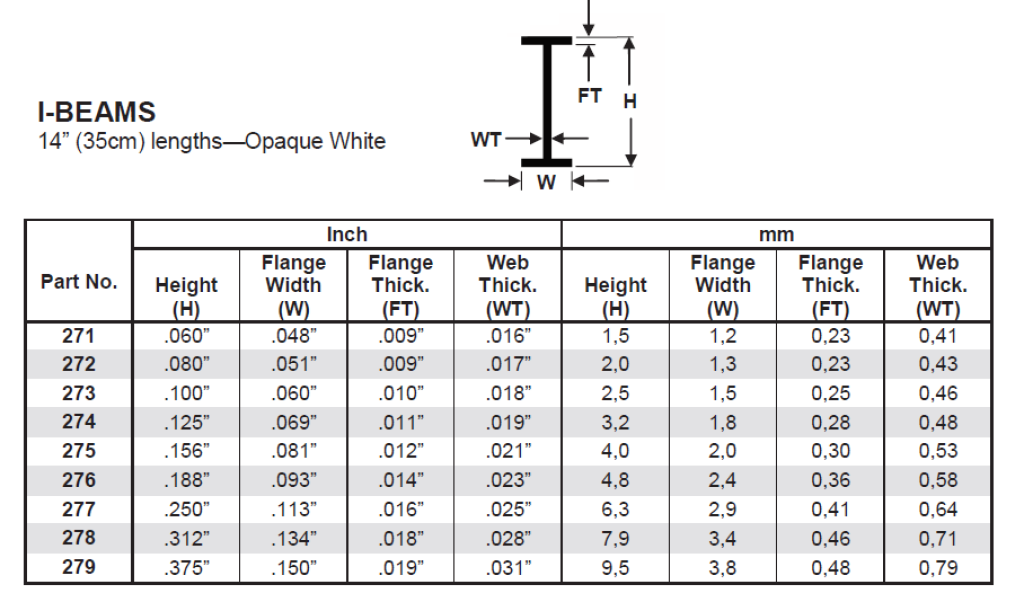 I-BEAMS
14" (35cm) lengths—Opaque White

FT
H
WT
W

| Part No. | Inch |  |  |  | mm |  |  |  |
|---|---|---|---|---|---|---|---|---|
|  | Height (H) | Flange Width (W) | Flange Thick. (FT) | Web Thick. (WT) | Height (H) | Flange Width (W) | Flange Thick. (FT) | Web Thick. (WT) |
| 271 | .060" | .048" | .009" | .016" | 1,5 | 1,2 | 0,23 | 0,41 |
| 272 | .080" | .051" | .009" | .017" | 2,0 | 1,3 | 0,23 | 0,43 |
| 273 | .100" | .060" | .010" | .018" | 2,5 | 1,5 | 0,25 | 0,46 |
| 274 | .125" | .069" | .011" | .019" | 3,2 | 1,8 | 0,28 | 0,48 |
| 275 | .156" | .081" | .012" | .021" | 4,0 | 2,0 | 0,30 | 0,53 |
| 276 | .188" | .093" | .014" | .023" | 4,8 | 2,4 | 0,36 | 0,58 |
| 277 | .250" | .113" | .016" | .025" | 6,3 | 2,9 | 0,41 | 0,64 |
| 278 | .312" | .134" | .018" | .028" | 7,9 | 3,4 | 0,46 | 0,71 |
| 279 | .375" | .150" | .019" | .031" | 9,5 | 3,8 | 0,48 | 0,79 |